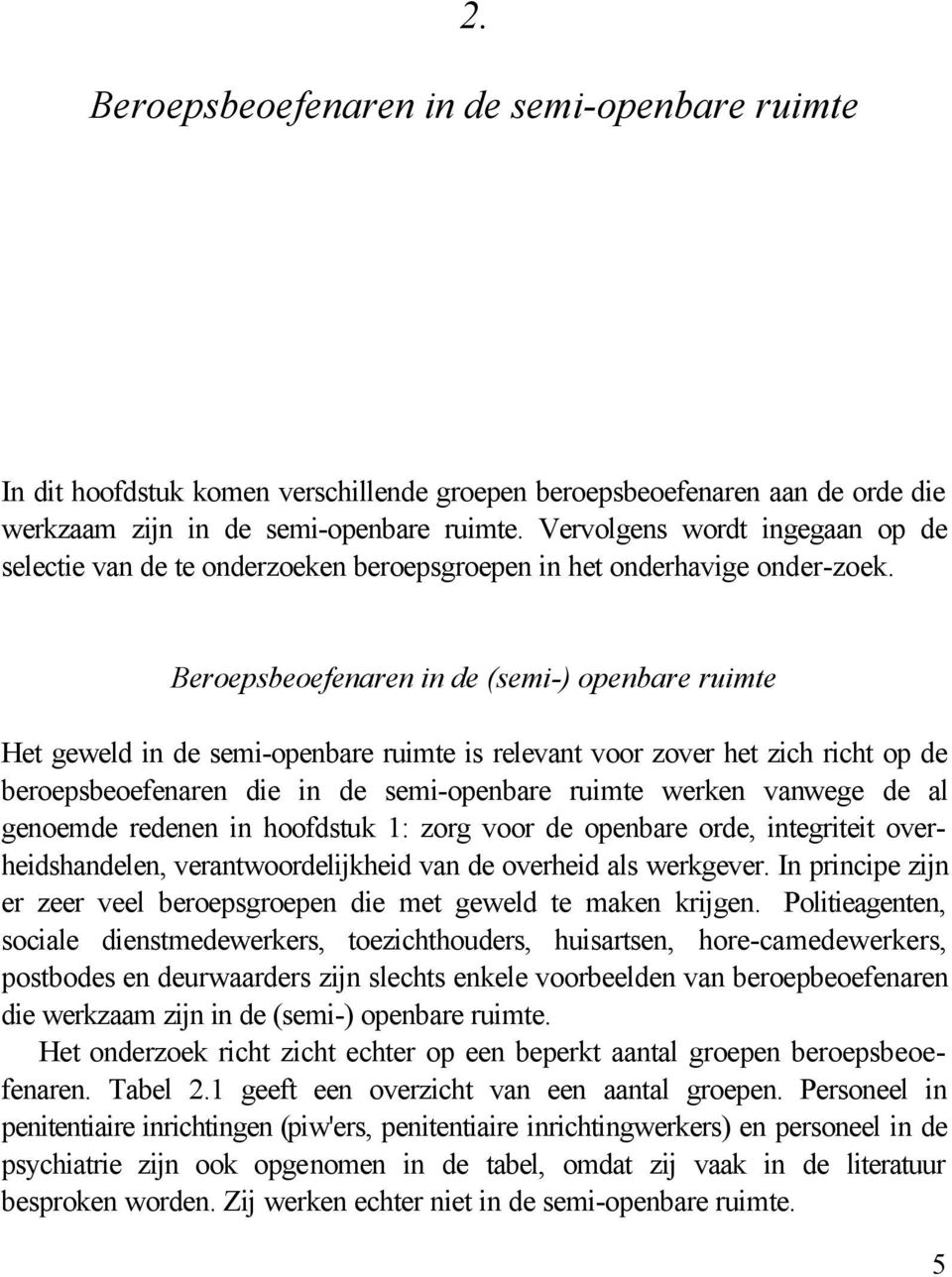 2.

Beroepsbeoefenaren in de semi-openbare ruimte

In dit hoofdstuk komen verschillende groepen beroepsbeoefenaren aan de orde die werkzaam zijn in de semi-openbare ruimte. Vervolgens wordt ingegaan op de selectie van de te onderzoeken beroepsgroepen in het onderhavige onder-zoek.

Beroepsbeoefenaren in de (semi-) openbare ruimte

Het geweld in de semi-openbare ruimte is relevant voor zover het zich richt op de beroepsbeoefenaren die in de semi-openbare ruimte werken vanwege de al genoemde redenen in hoofdstuk 1: zorg voor de openbare orde, integriteit overheidshandelen, verantwoordelijkheid van de overheid als werkgever. In principe zijn er zeer veel beroepsgroepen die met geweld te maken krijgen. Politieagenten, sociale dienstmedewerkers, toezichthouders, huisartsen, hore-camedewerkers, postbodes en deurwaarders zijn slechts enkele voorbeelden van beroepbeoefenaren die werkzaam zijn in de (semi-) openbare ruimte.

Het onderzoek richt zicht echter op een beperkt aantal groepen beroepsbeoefenaren. Tabel 2.1 geeft een overzicht van een aantal groepen. Personeel in penitentiaire inrichtingen (piw'ers, penitentiaire inrichtingwerkers) en personeel in de psychiatrie zijn ook opgenomen in de tabel, omdat zij vaak in de literatuur besproken worden. Zij werken echter niet in de semi-openbare ruimte.

5